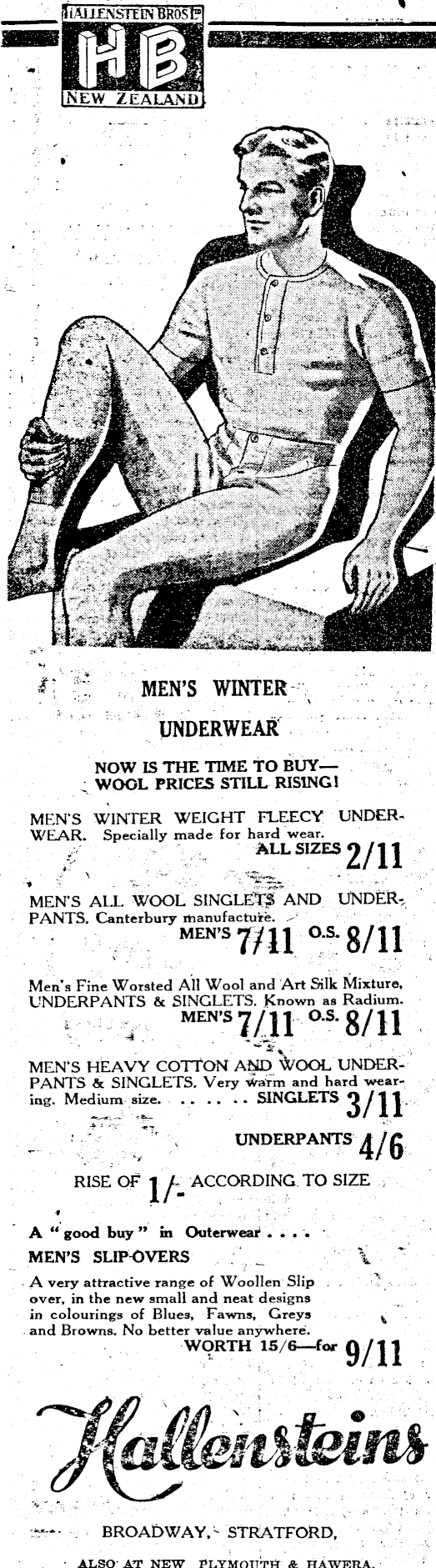 HALLENSTEIN BROS LTD
HB
NEW ZEALAND

MEN'S WINTER

UNDERWEAR

NOW IS THE TIME TO BUY—
WOOL PRICES STILL RISING!

MEN'S WINTER WEIGHT FLEECY UNDERWEAR. Specially made for hard wear.
ALL SIZES 2/11

MEN'S ALL WOOL SINGLETS AND UNDERPANTS. Canterbury manufacture.
MEN'S 7/11 O.S. 8/11

Men's Fine Worsted All Wool and Art Silk Mixture, UNDERPANTS & SINGLETS. Known as Radium.
MEN'S 7/11 O.S. 8/11

MEN'S HEAVY COTTON AND WOOL UNDERPANTS & SINGLETS. Very warm and hard wearing. Medium size. SINGLETS 3/11

UNDERPANTS 4/6

RISE OF 1/- ACCORDING TO SIZE

A "good buy" in Outerwear . . . .
MEN'S SLIP-OVERS

A very attractive range of Woollen Slip over, in the new small and neat designs in colourings of Blues, Fawns, Greys and Browns. No better value anywhere.
WORTH 15/6—for 9/11

Hallensteins

BROADWAY, STRATFORD,

ALSO AT NEW PLYMOUTH & HAWERA.